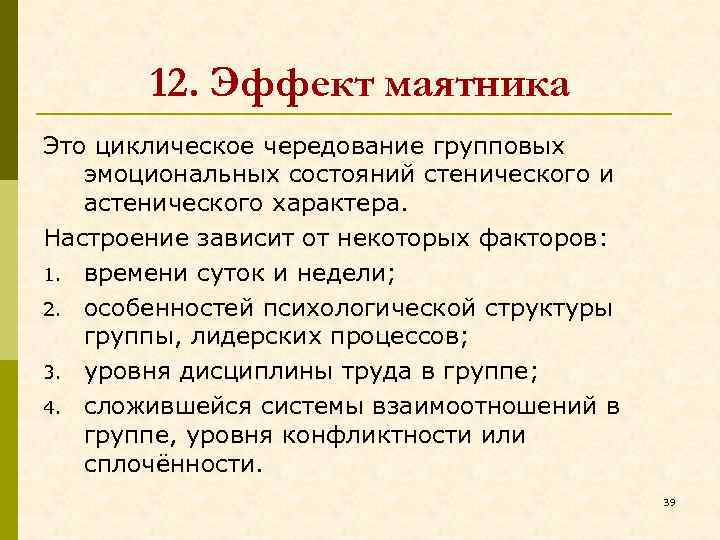 12. Эффект маятника

Это циклическое чередование групповых эмоциональных состояний стенического и астенического характера.

Настроение зависит от некоторых факторов:

1. времени суток и недели;
2. особенностей психологической структуры группы, лидерских процессов;
3. уровня дисциплины труда в группе;
4. сложившейся системы взаимоотношений в группе, уровня конфликтности или сплочённости.

39